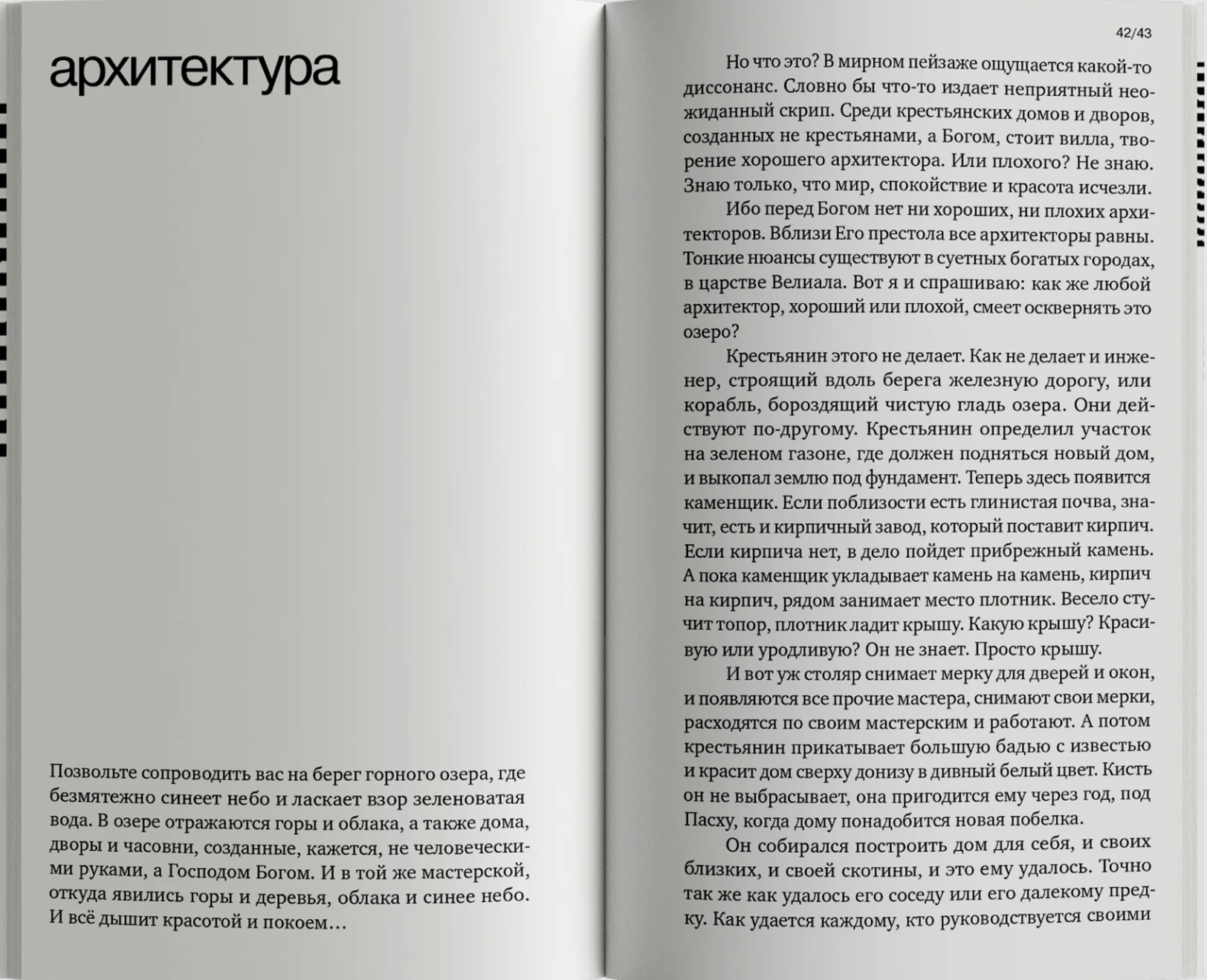 архитектура

Позвольте сопроводить вас на берег горного озера, где безмятежно синеет небо и ласкает взор зеленоватая вода. В озере отражаются горы и облака, а также дома, дворы и часовни, созданные, кажется, не человеческими руками, а Господом Богом. И в той же мастерской, откуда явились горы и деревья, облака и синее небо. И всё дышит красотой и покоем…

42/43

Но что это? В мирном пейзаже ощущается какой-то диссонанс. Словно бы что-то издает неприятный неожиданный скрип. Среди крестьянских домов и дворов, созданных не крестьянами, а Богом, стоит вилла, творение хорошего архитектора. Или плохого? Не знаю. Знаю только, что мир, спокойствие и красота исчезли.

Ибо перед Богом нет ни хороших, ни плохих архитекторов. Вблизи Его престола все архитекторы равны. Тонкие нюансы существуют в суетных богатых городах, в царстве Велиала. Вот я и спрашиваю: как же любой архитектор, хороший или плохой, смеет осквернять это озеро?

Крестьянин этого не делает. Как не делает и инженер, строящий вдоль берега железную дорогу, или корабль, бороздящий чистую гладь озера. Они действуют по-другому. Крестьянин определил участок на зеленом газоне, где должен подняться новый дом, и выкопал землю под фундамент. Теперь здесь появится каменщик. Если поблизости есть глинистая почва, значит, есть и кирпичный завод, который поставит кирпич. Если кирпича нет, в дело пойдет прибрежный камень. А пока каменщик укладывает камень на камень, кирпич на кирпич, рядом занимает место плотник. Весело стучит топор, плотник ладит крышу. Какую крышу? Красивую или уродливую? Он не знает. Просто крышу.

И вот уж столяр снимает мерку для дверей и окон, и появляются все прочие мастера, снимают свои мерки, расходятся по своим мастерским и работают. А потом крестьянин прикатывает большую бадью с известью и красит дом сверху донизу в дивный белый цвет. Кисть он не выбрасывает, она пригодится ему через год, под Пасху, когда дому понадобится новая побелка.

Он собирался построить дом для себя, и своих близких, и своей скотины, и это ему удалось. Точно так же как удалось его соседу или его далекому предку. Как удается каждому, кто руководствуется своими